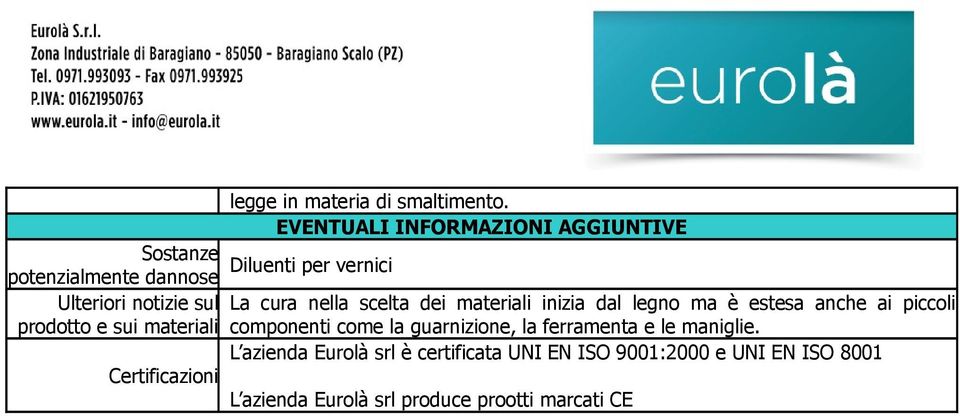 Eurolà S.r.l.
Zona Industriale di Baragiano - 85050 - Baragiano Scalo (PZ)
Tel. 0971.993093 - Fax 0971.993925
P.IVA: 01621950763
www.eurola.it - info@eurola.it

eurolà

| | legge in materia di smaltimento. |
|---|---|
| EVENTUALI INFORMAZIONI AGGIUNTIVE | |
| Sostanze potenzialmente dannose | Diluenti per vernici |
| Ulteriori notizie sul prodotto e sui materiali | La cura nella scelta dei materiali inizia dal legno ma è estesa anche ai piccoli componenti come la guarnizione, la ferramenta e le maniglie. |
| Certificazioni | L'azienda Eurolà srl è certificata UNI EN ISO 9001:2000 e UNI EN ISO 8001<br><br>L'azienda Eurolà srl produce prootti marcati CE |